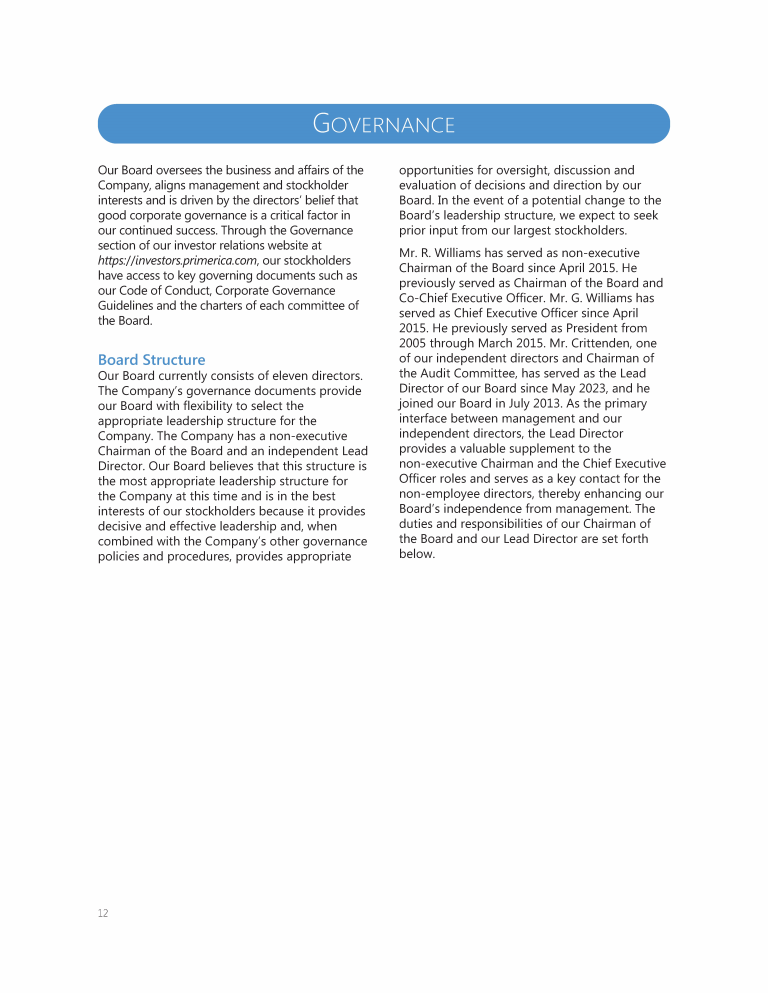 GOVERNANCE

Our Board oversees the business and affairs of the Company, aligns management and stockholder interests and is driven by the directors' belief that good corporate governance is a critical factor in our continued success. Through the Governance section of our investor relations website at https://investors.primerica.com, our stockholders have access to key governing documents such as our Code of Conduct, Corporate Governance Guidelines and the charters of each committee of the Board.

Board Structure
Our Board currently consists of eleven directors. The Company's governance documents provide our Board with flexibility to select the appropriate leadership structure for the Company. The Company has a non-executive Chairman of the Board and an independent Lead Director. Our Board believes that this structure is the most appropriate leadership structure for the Company at this time and is in the best interests of our stockholders because it provides decisive and effective leadership and, when combined with the Company's other governance policies and procedures, provides appropriate opportunities for oversight, discussion and evaluation of decisions and direction by our Board. In the event of a potential change to the Board's leadership structure, we expect to seek prior input from our largest stockholders.

Mr. R. Williams has served as non-executive Chairman of the Board since April 2015. He previously served as Chairman of the Board and Co-Chief Executive Officer. Mr. G. Williams has served as Chief Executive Officer since April 2015. He previously served as President from 2005 through March 2015. Mr. Crittenden, one of our independent directors and Chairman of the Audit Committee, has served as the Lead Director of our Board since May 2023, and he joined our Board in July 2013. As the primary interface between management and our independent directors, the Lead Director provides a valuable supplement to the non-executive Chairman and the Chief Executive Officer roles and serves as a key contact for the non-employee directors, thereby enhancing our Board's independence from management. The duties and responsibilities of our Chairman of the Board and our Lead Director are set forth below.

12